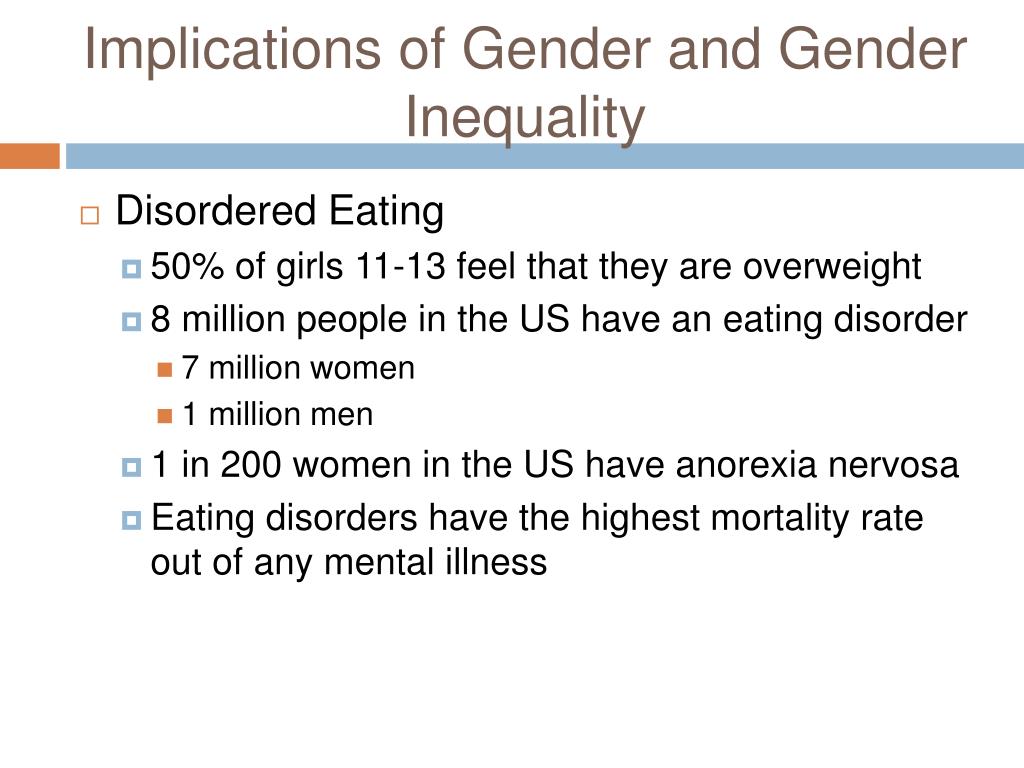 Implications of Gender and Gender Inequality

Disordered Eating

50% of girls 11-13 feel that they are overweight

8 million people in the US have an eating disorder

7 million women

1 million men

1 in 200 women in the US have anorexia nervosa

Eating disorders have the highest mortality rate out of any mental illness